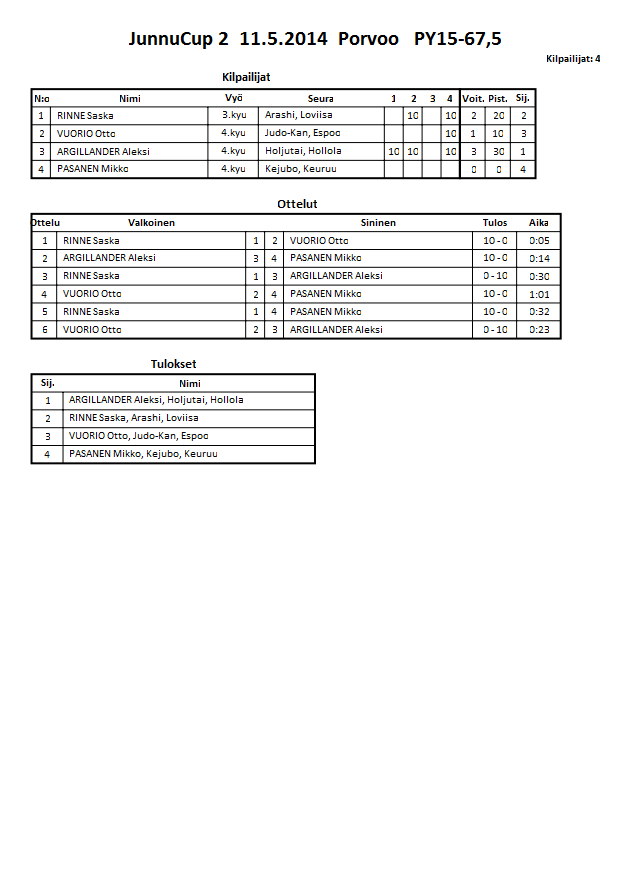 JunnuCup 2 11.5.2014 Porvoo PY15-67,5

Kilpailijat: 4

Kilpailijat

| N:o | Nimi | Vyö | Seura | 1 | 2 | 3 | 4 | Voit. | Pist. | Sij. |
|---|---|---|---|---|---|---|---|---|---|---|
| 1 | RINNE Saska | 3.kyu | Arashi, Loviisa | | 10 | | 10 | 2 | 20 | 2 |
| 2 | VUORIO Otto | 4.kyu | Judo-Kan, Espoo | | | | 10 | 1 | 10 | 3 |
| 3 | ARGILLANDER Aleksi | 4.kyu | Holjutai, Hollola | 10 | 10 | | 10 | 3 | 30 | 1 |
| 4 | PASANEN Mikko | 4.kyu | Kejubo, Keuruu | | | | | 0 | 0 | 4 |

Ottelut

| Ottelu | Valkoinen | | | Sininen | Tulos | Aika |
|---|---|---|---|---|---|---|
| 1 | RINNE Saska | 1 | 2 | VUORIO Otto | 10 - 0 | 0:05 |
| 2 | ARGILLANDER Aleksi | 3 | 4 | PASANEN Mikko | 10 - 0 | 0:14 |
| 3 | RINNE Saska | 1 | 3 | ARGILLANDER Aleksi | 0 - 10 | 0:30 |
| 4 | VUORIO Otto | 2 | 4 | PASANEN Mikko | 10 - 0 | 1:01 |
| 5 | RINNE Saska | 1 | 4 | PASANEN Mikko | 10 - 0 | 0:32 |
| 6 | VUORIO Otto | 2 | 3 | ARGILLANDER Aleksi | 0 - 10 | 0:23 |

Tulokset

| Sij. | Nimi |
|---|---|
| 1 | ARGILLANDER Aleksi, Holjutai, Hollola |
| 2 | RINNE Saska, Arashi, Loviisa |
| 3 | VUORIO Otto, Judo-Kan, Espoo |
| 4 | PASANEN Mikko, Kejubo, Keuruu |